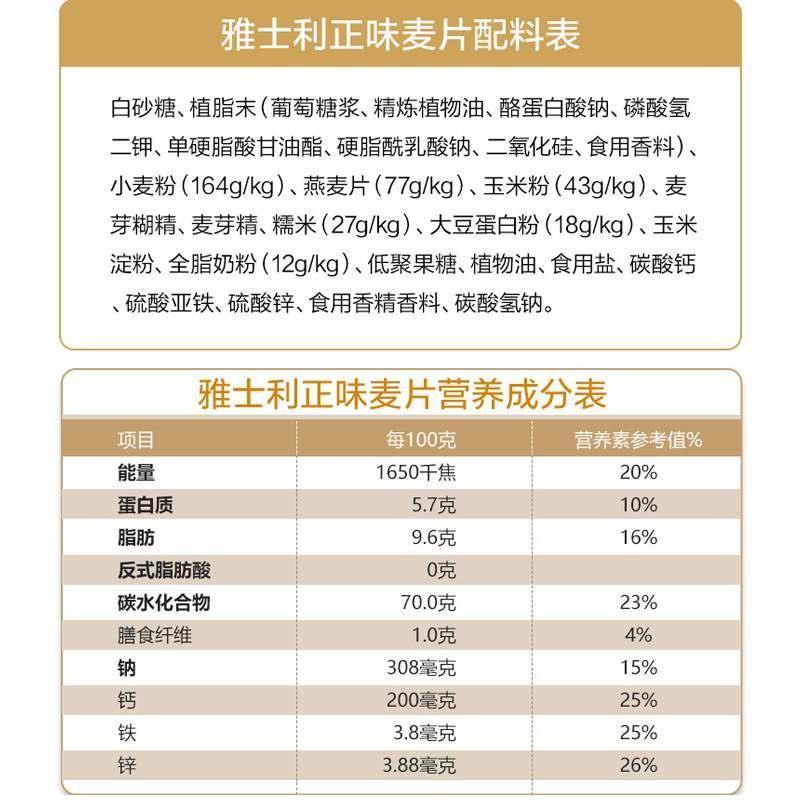 雅士利正味麦片配料表

白砂糖、植脂末（葡萄糖浆、精炼植物油、酪蛋白酸钠、磷酸氢二钾、单硬脂酸甘油酯、硬脂酰乳酸钠、二氧化硅、食用香料）、小麦粉（164g/kg）、燕麦片（77g/kg）、玉米粉（43g/kg）、麦芽糊精、麦芽精、糯米（27g/kg）、大豆蛋白粉（18g/kg）、玉米淀粉、全脂奶粉（12g/kg）、低聚果糖、植物油、食用盐、碳酸钙、硫酸亚铁、硫酸锌、食用香精香料、碳酸氢钠。

雅士利正味麦片营养成分表

| 项目 | 每100克 | 营养素参考值% |
|---|---|---|
| 能量 | 1650千焦 | 20% |
| 蛋白质 | 5.7克 | 10% |
| 脂肪 | 9.6克 | 16% |
| 反式脂肪酸 | 0克 | |
| 碳水化合物 | 70.0克 | 23% |
| 膳食纤维 | 1.0克 | 4% |
| 钠 | 308毫克 | 15% |
| 钙 | 200毫克 | 25% |
| 铁 | 3.8毫克 | 25% |
| 锌 | 3.88毫克 | 26% |